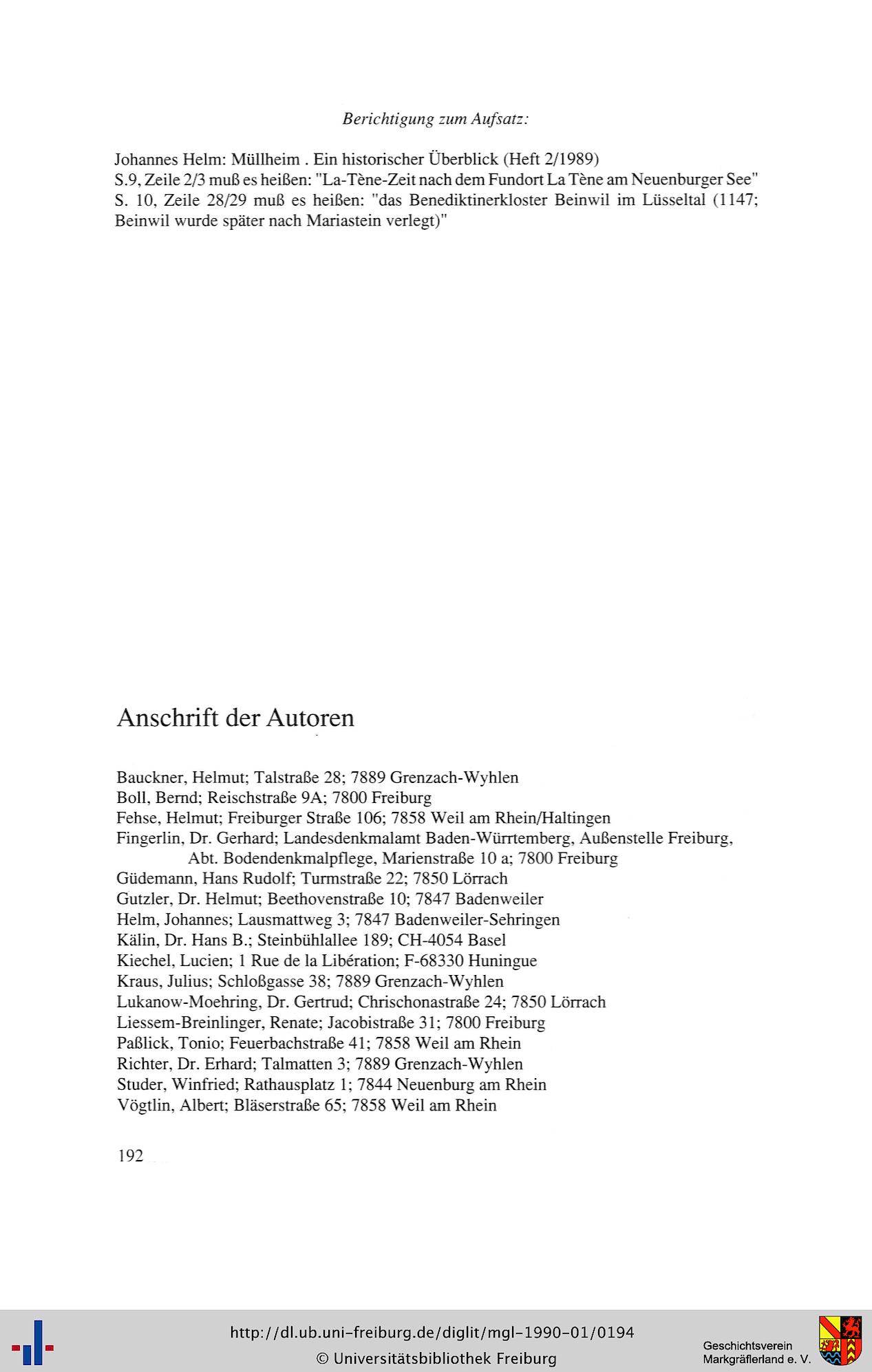 Berichtigung zum Aufsatz:

Johannes Helm: Müllheim . Ein historischer Überblick (Heft 2/1989)
S.9, Zeile 2/3 muß es heißen: "La-Tène-Zeit nach dem Fundort La Tène am Neuenburger See"
S. 10, Zeile 28/29 muß es heißen: "das Benediktinerkloster Beinwil im Lüsseltal (1147; Beinwil wurde später nach Mariastein verlegt)"

Anschrift der Autoren

Bauckner, Helmut; Talstraße 28; 7889 Grenzach-Wyhlen
Boll, Bernd; Reischstraße 9A; 7800 Freiburg
Fehse, Helmut; Freiburger Straße 106; 7858 Weil am Rhein/Haltingen
Fingerlin, Dr. Gerhard; Landesdenkmalamt Baden-Württemberg, Außenstelle Freiburg, Abt. Bodendenkmalpflege, Marienstraße 10 a; 7800 Freiburg
Güdemann, Hans Rudolf; Turmstraße 22; 7850 Lörrach
Gutzler, Dr. Helmut; Beethovenstraße 10; 7847 Badenweiler
Helm, Johannes; Lausmattweg 3; 7847 Badenweiler-Sehringen
Kälin, Dr. Hans B.; Steinbühlallee 189; CH-4054 Basel
Kiechel, Lucien; 1 Rue de la Libération; F-68330 Huningue
Kraus, Julius; Schloßgasse 38; 7889 Grenzach-Wyhlen
Lukanow-Moehring, Dr. Gertrud; Chrischonastraße 24; 7850 Lörrach
Liessem-Breinlinger, Renate; Jacobistraße 31; 7800 Freiburg
Paßlick, Tonio; Feuerbachstraße 41; 7858 Weil am Rhein
Richter, Dr. Erhard; Talmatten 3; 7889 Grenzach-Wyhlen
Studer, Winfried; Rathausplatz 1; 7844 Neuenburg am Rhein
Vögtlin, Albert; Bläserstraße 65; 7858 Weil am Rhein

192

http://dl.ub.uni-freiburg.de/diglit/mgl-1990-01/0194
© Universitätsbibliothek Freiburg

Geschichtsverein
Markgräflerland e. V.